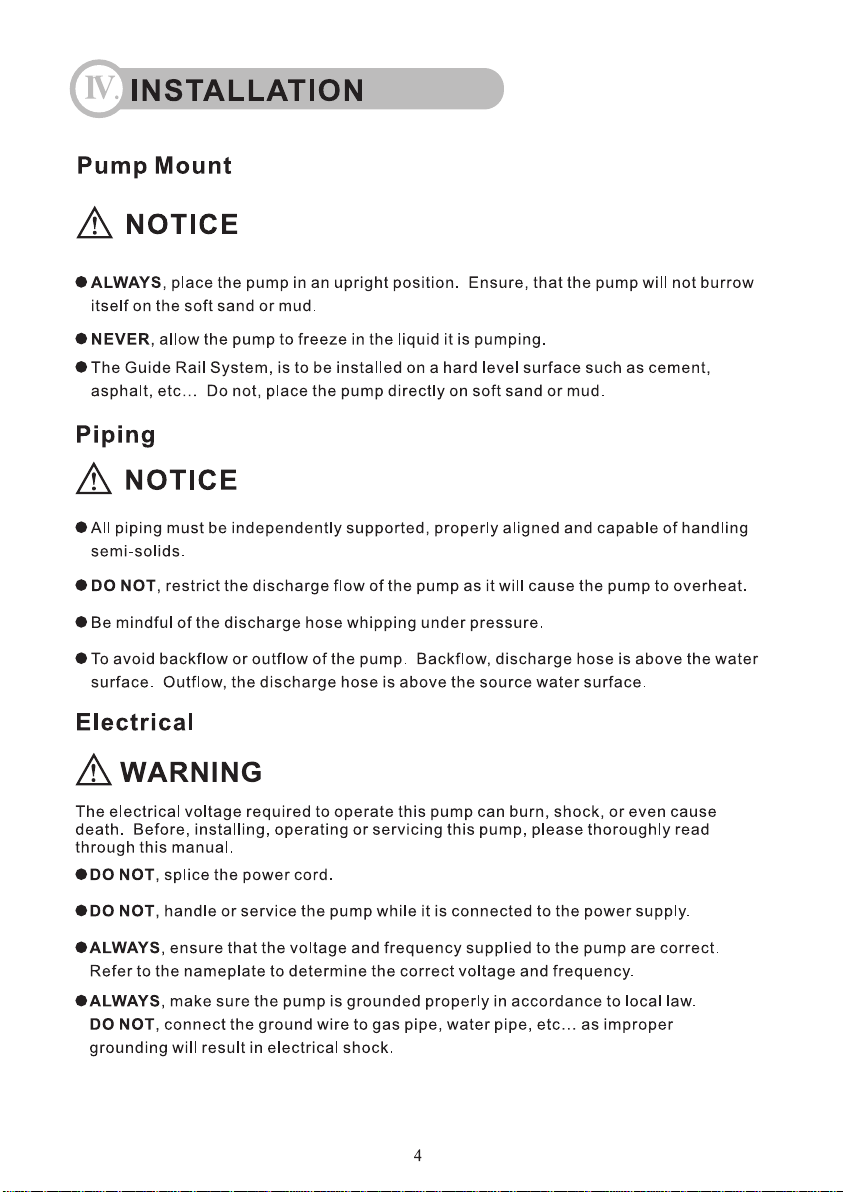 IV. INSTALLATION

Pump Mount

NOTICE

● ALWAYS, place the pump in an upright position. Ensure, that the pump will not burrow itself on the soft sand or mud.

● NEVER, allow the pump to freeze in the liquid it is pumping.

● The Guide Rail System, is to be installed on a hard level surface such as cement, asphalt, etc... Do not, place the pump directly on soft sand or mud.

Piping

NOTICE

● All piping must be independently supported, properly aligned and capable of handling semi-solids.

● DO NOT, restrict the discharge flow of the pump as it will cause the pump to overheat.

● Be mindful of the discharge hose whipping under pressure.

● To avoid backflow or outflow of the pump. Backflow, discharge hose is above the water surface. Outflow, the discharge hose is above the source water surface.

Electrical

WARNING

The electrical voltage required to operate this pump can burn, shock, or even cause death. Before, installing, operating or servicing this pump, please thoroughly read through this manual.

● DO NOT, splice the power cord.

● DO NOT, handle or service the pump while it is connected to the power supply.

● ALWAYS, ensure that the voltage and frequency supplied to the pump are correct. Refer to the nameplate to determine the correct voltage and frequency.

● ALWAYS, make sure the pump is grounded properly in accordance to local law. DO NOT, connect the ground wire to gas pipe, water pipe, etc... as improper grounding will result in electrical shock.

4